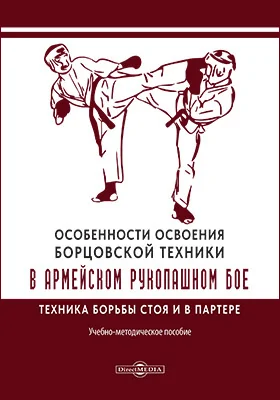 ОСОБЕННОСТИ ОСВОЕНИЯ БОРЦОВСКОЙ ТЕХНИКИ

В АРМЕЙСКОМ РУКОПАШНОМ БОЕ

ТЕХНИКА БОРЬБЫ СТОЯ И В ПАРТЕРЕ

Учебно-методическое пособие

DirectMEDIA